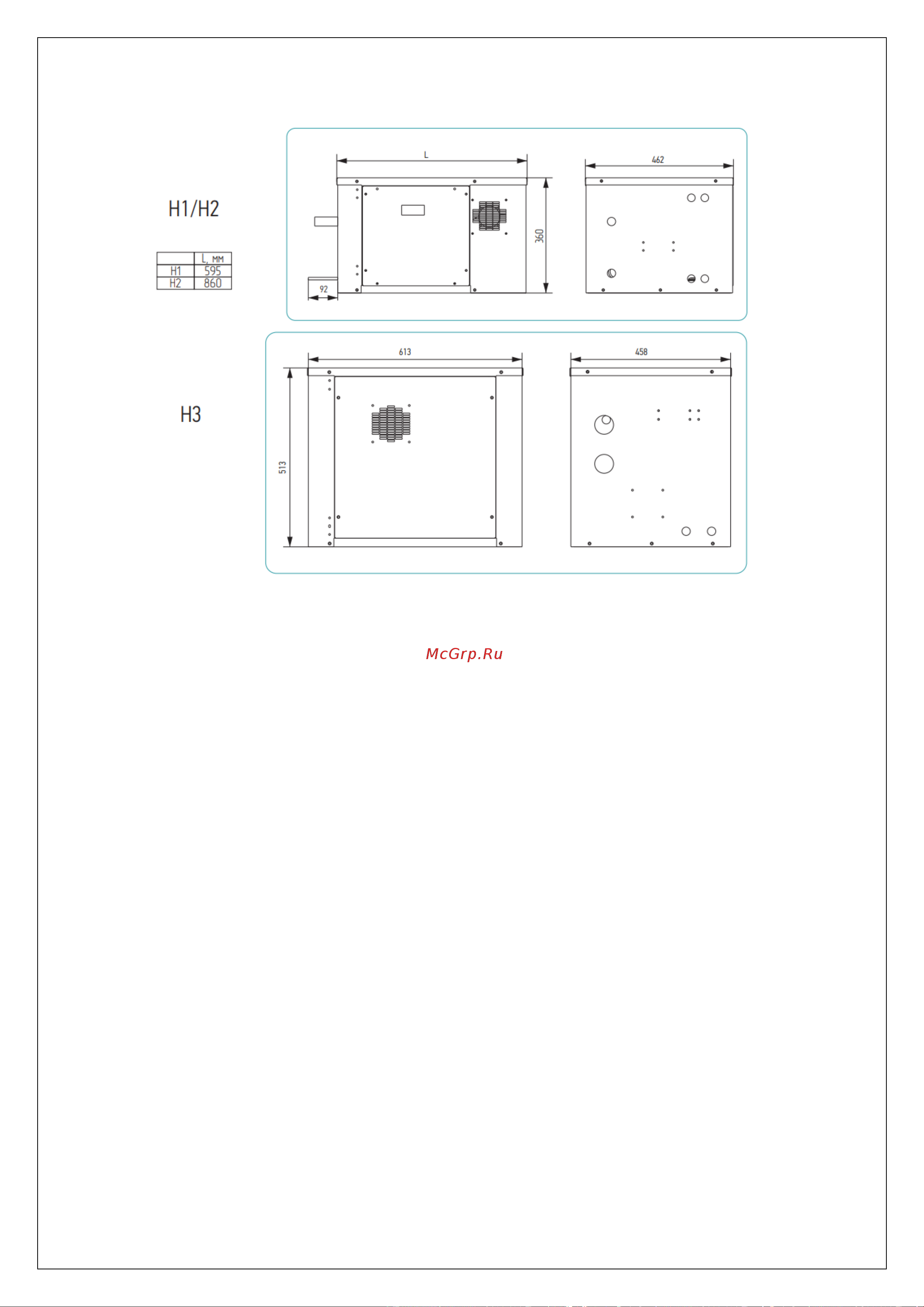 H1/H2

| | L, мм |
|---|---|
| H1 | 595 |
| H2 | 860 |

L

462

360

92

H3

613

458

513

McGrp.Ru